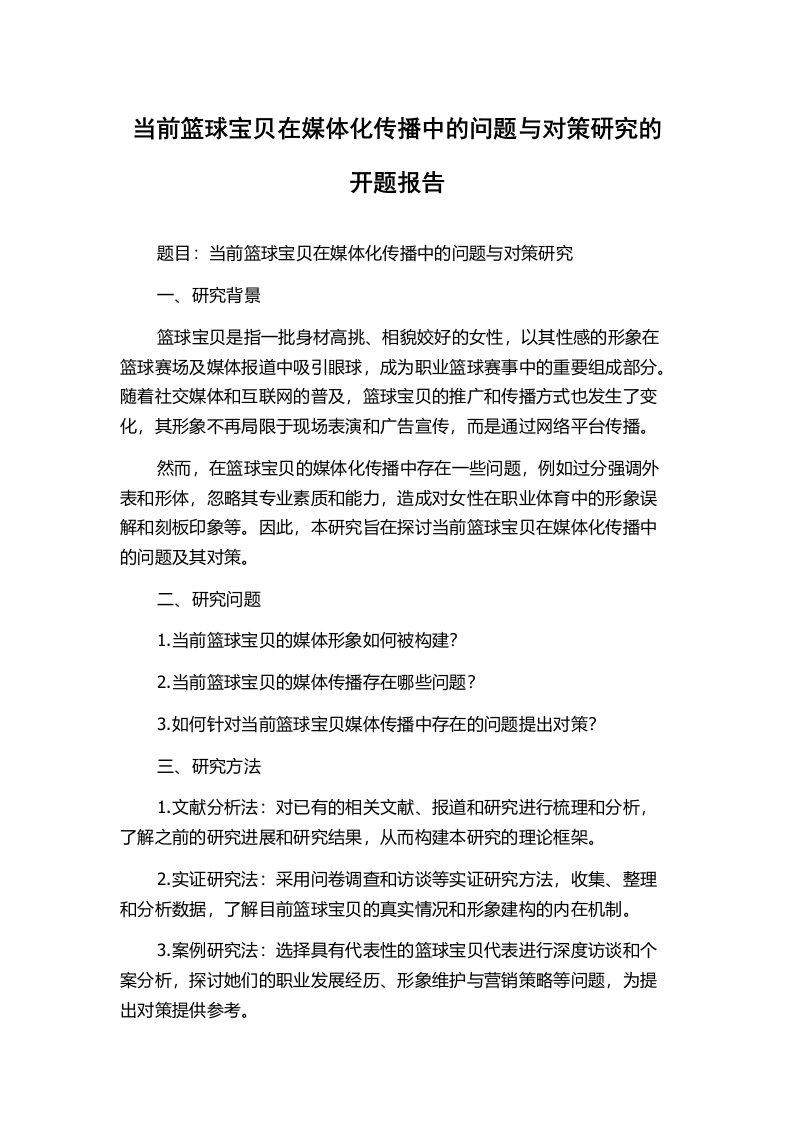 当前篮球宝贝在媒体化传播中的问题与对策研究的开题报告

题目：当前篮球宝贝在媒体化传播中的问题与对策研究

一、研究背景

篮球宝贝是指一批身材高挑、相貌姣好的女性，以其性感的形象在篮球赛场及媒体报道中吸引眼球，成为职业篮球赛事中的重要组成部分。随着社交媒体和互联网的普及，篮球宝贝的推广和传播方式也发生了变化，其形象不再局限于现场表演和广告宣传，而是通过网络平台传播。

然而，在篮球宝贝的媒体化传播中存在一些问题，例如过分强调外表和形体，忽略其专业素质和能力，造成对女性在职业体育中的形象误解和刻板印象等。因此，本研究旨在探讨当前篮球宝贝在媒体化传播中的问题及其对策。

二、研究问题

1.当前篮球宝贝的媒体形象如何被构建？

2.当前篮球宝贝的媒体传播存在哪些问题？

3.如何针对当前篮球宝贝媒体传播中存在的问题提出对策？

三、研究方法

1.文献分析法：对已有的相关文献、报道和研究进行梳理和分析，了解之前的研究进展和研究结果，从而构建本研究的理论框架。

2.实证研究法：采用问卷调查和访谈等实证研究方法，收集、整理和分析数据，了解目前篮球宝贝的真实情况和形象建构的内在机制。

3.案例研究法：选择具有代表性的篮球宝贝代表进行深度访谈和个案分析，探讨她们的职业发展经历、形象维护与营销策略等问题，为提出对策提供参考。